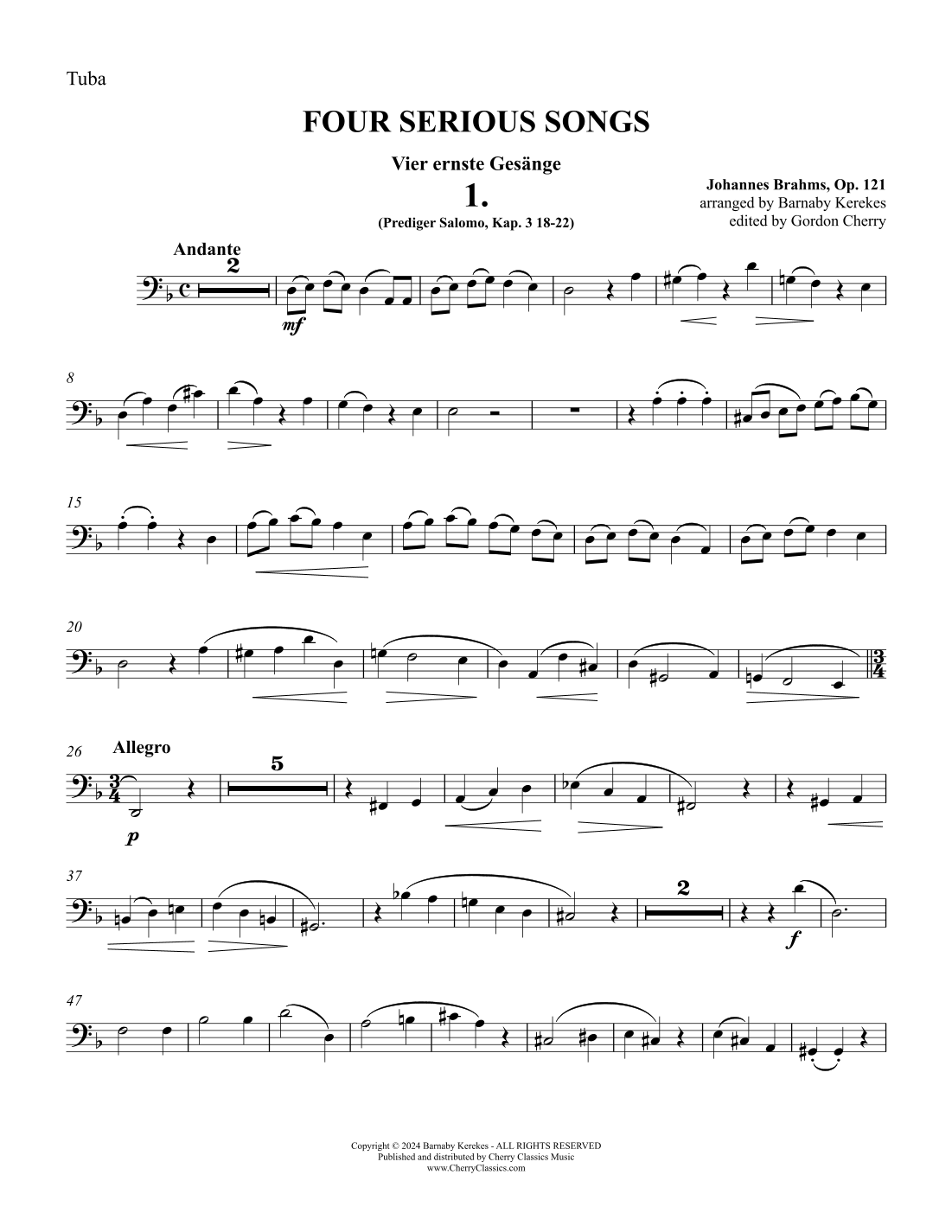 Tuba

FOUR SERIOUS SONGS

Vier ernste Gesänge

1.

(Prediger Salomo, Kap. 3 18-22)

Johannes Brahms, Op. 121
arranged by Barnaby Kerekes
edited by Gordon Cherry

Andante

2

mf

8

15

20

26

Allegro

5

p

37

2

f

47

Copyright © 2024 Barnaby Kerekes - ALL RIGHTS RESERVED
Published and distributed by Cherry Classics Music
www.CherryClassics.com